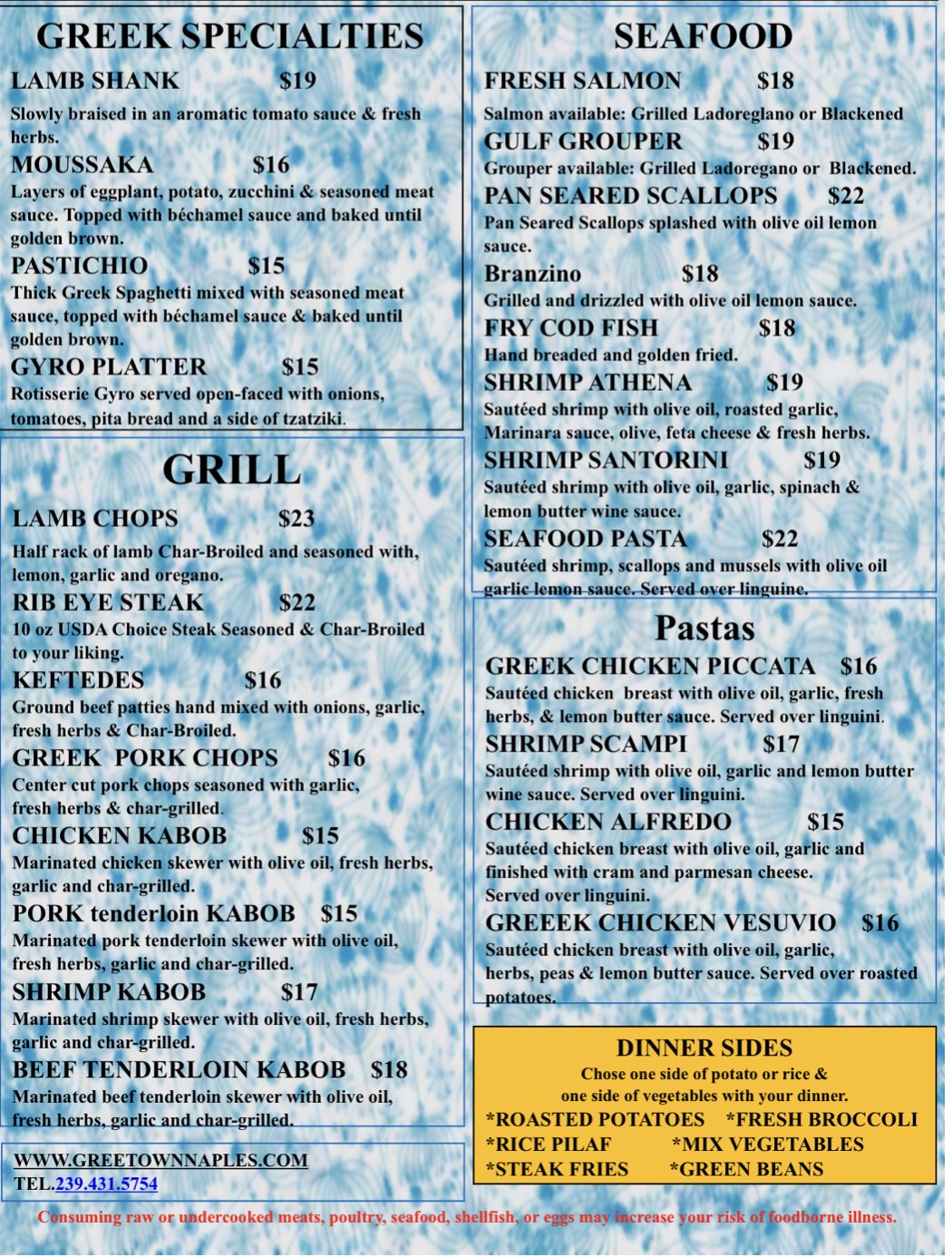 GREEK SPECIALTIES

LAMB SHANK $19
Slowly braised in an aromatic tomato sauce & fresh herbs.

MOUSSAKA $16
Layers of eggplant, potato, zucchini & seasoned meat sauce. Topped with béchamel sauce and baked until golden brown.

PASTICHIO $15
Thick Greek Spaghetti mixed with seasoned meat sauce, topped with béchamel sauce & baked until golden brown.

GYRO PLATTER $15
Rotisserie Gyro served open-faced with onions, tomatoes, pita bread and a side of tzatziki.

GRILL

LAMB CHOPS $23
Half rack of lamb Char-Broiled and seasoned with, lemon, garlic and oregano.

RIB EYE STEAK $22
10 oz USDA Choice Steak Seasoned & Char-Broiled to your liking.

KEFTEDES $16
Ground beef patties hand mixed with onions, garlic, fresh herbs & Char-Broiled.

GREEK PORK CHOPS $16
Center cut pork chops seasoned with garlic, fresh herbs & char-grilled.

CHICKEN KABOB $15
Marinated chicken skewer with olive oil, fresh herbs, garlic and char-grilled.

PORK tenderloin KABOB $15
Marinated pork tenderloin skewer with olive oil, fresh herbs, garlic and char-grilled.

SHRIMP KABOB $17
Marinated shrimp skewer with olive oil, fresh herbs, garlic and char-grilled.

BEEF TENDERLOIN KABOB $18
Marinated beef tenderloin skewer with olive oil, fresh herbs, garlic and char-grilled.

WWW.GREETOWNNAPLES.COM
TEL.239.431.5754

SEAFOOD

FRESH SALMON $18
Salmon available: Grilled Ladoreglano or Blackened

GULF GROUPER $19
Grouper available: Grilled Ladoregano or Blackened.

PAN SEARED SCALLOPS $22
Pan Seared Scallops splashed with olive oil lemon sauce.

Branzino $18
Grilled and drizzled with olive oil lemon sauce.

FRY COD FISH $18
Hand breaded and golden fried.

SHRIMP ATHENA $19
Sautéed shrimp with olive oil, roasted garlic, Marinara sauce, olive, feta cheese & fresh herbs.

SHRIMP SANTORINI $19
Sautéed shrimp with olive oil, garlic, spinach & lemon butter wine sauce.

SEAFOOD PASTA $22
Sautéed shrimp, scallops and mussels with olive oil garlic lemon sauce. Served over linguine.

Pastas

GREEK CHICKEN PICCATA $16
Sautéed chicken breast with olive oil, garlic, fresh herbs, & lemon butter sauce. Served over linguini.

SHRIMP SCAMPI $17
Sautéed shrimp with olive oil, garlic and lemon butter wine sauce. Served over linguini.

CHICKEN ALFREDO $15
Sautéed chicken breast with olive oil, garlic and finished with cram and parmesan cheese.
Served over linguini.

GREEEK CHICKEN VESUVIO $16
Sautéed chicken breast with olive oil, garlic, herbs, peas & lemon butter sauce. Served over roasted potatoes.

DINNER SIDES
Chose one side of potato or rice & one side of vegetables with your dinner.
*ROASTED POTATOES *FRESH BROCCOLI
*RICE PILAF *MIX VEGETABLES
*STEAK FRIES *GREEN BEANS

Consuming raw or undercooked meats, poultry, seafood, shellfish, or eggs may increase your risk of foodborne illness.